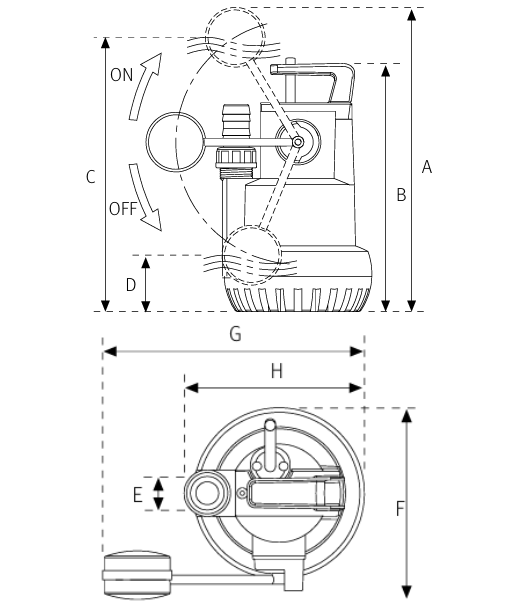 ON
OFF
C
D
B
A
G
H
E
F